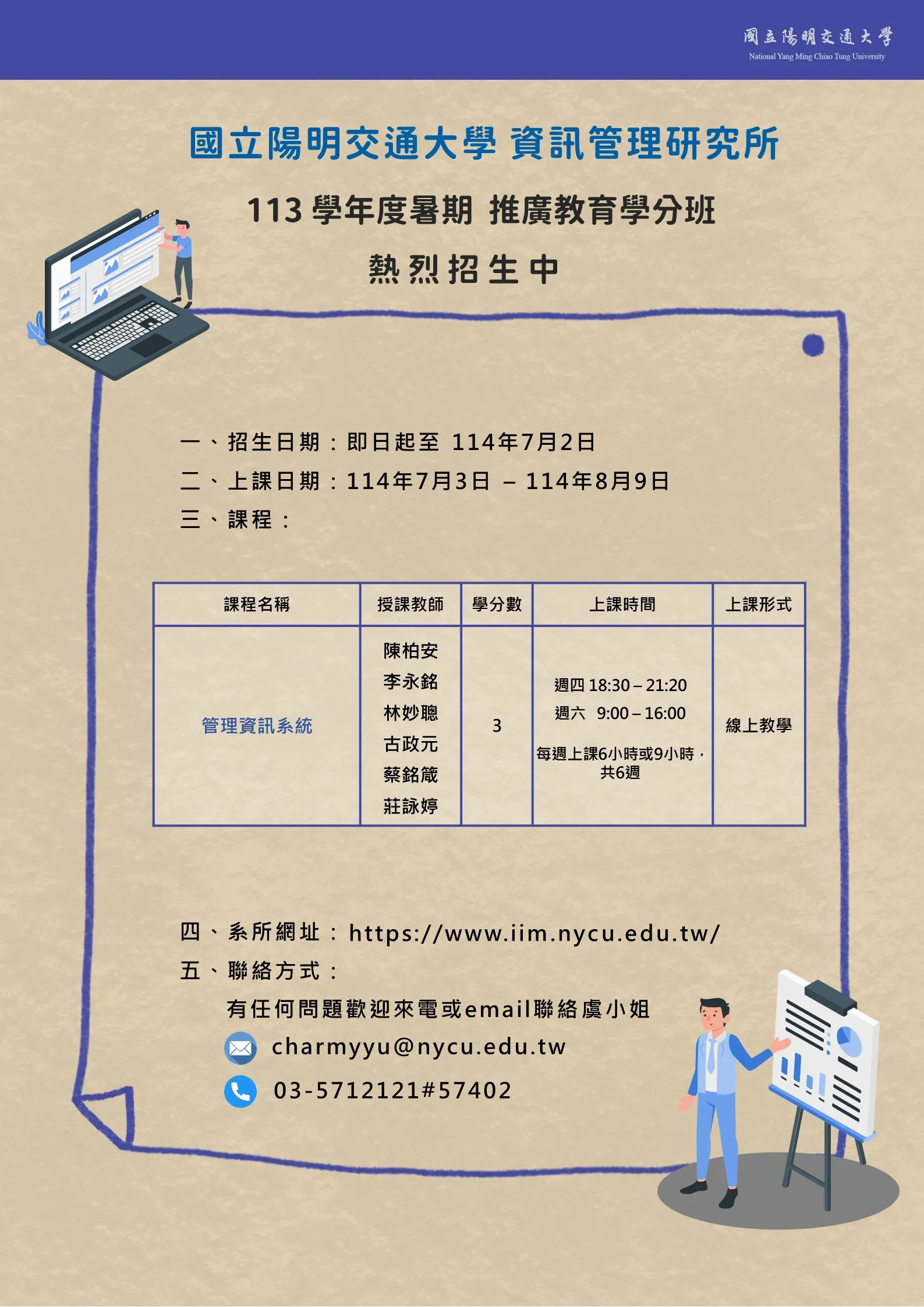 國立陽明交通大學
National Yang Ming Chiao Tung University

國立陽明交通大學 資訊管理研究所

113 學年度暑期 推廣教育學分班

熱烈招生中

一、招生日期：即日起至 114年7月2日

二、上課日期：114年7月3日 – 114年8月9日

三、課程：

| 課程名稱 | 授課教師 | 學分數 | 上課時間 | 上課形式 |
|---|---|---|---|---|
| 管理資訊系統 | 陳柏安 李永銘 林妙聰 古政元 蔡銘箴 莊詠婷 | 3 | 週四 18:30 – 21:20 週六 9:00 – 16:00 每週上課6小時或9小時，共6週 | 線上教學 |

四、系所網址：https://www.iim.nycu.edu.tw/

五、聯絡方式：

有任何問題歡迎來電或email聯絡虞小姐

charmyyu@nycu.edu.tw

03-5712121#57402